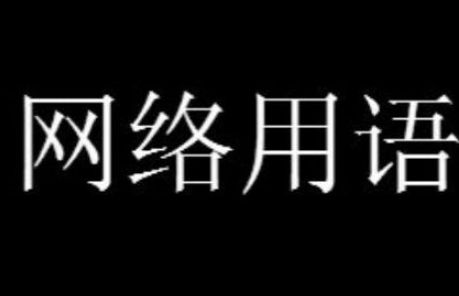 网络用语